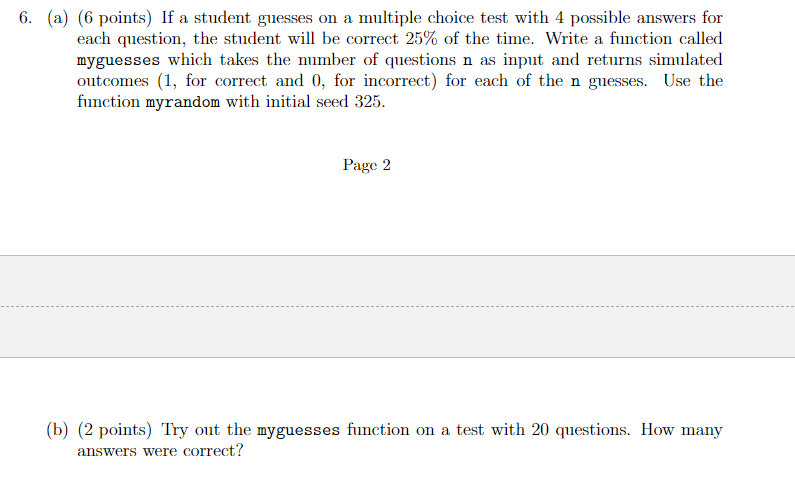 6. (a) (6 points) If a student guesses on a multiple choice test with 4 possible answers for each question, the student will be correct 25% of the time. Write a function called myguesses which takes the number of questions n as input and returns simulated outcomes (1, for correct and 0, for incorrect) for each of the n guesses. Use the function myrandom with initial seed 325.

Page 2

(b) (2 points) Try out the myguesses function on a test with 20 questions. How many answers were correct?